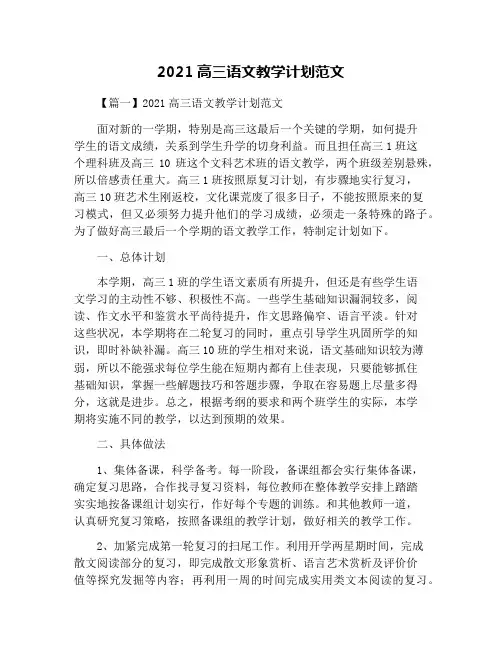 2021 高三语文教学计划范文

【篇一】2021 高三语文教学计划范文

面对新的一学期，特别是高三这最后一个关键的学期，如何提升学生的语文成绩，关系到学生升学的切身利益。而且担任高三 1 班这个理科班及高三 10 班这个文科艺术班的语文教学，两个班级差别悬殊，所以倍感责任重大。高三 1 班按照原复习计划，有步骤地实行复习，高三 10 班艺术生刚返校，文化课荒废了很多日子，不能按照原来的复习模式，但又必须努力提升他们的学习成绩，必须走一条特殊的路子。为了做好高三最后一个学期的语文教学工作，特制定计划如下。

一、总体计划

本学期，高三 1 班的学生语文素质有所提升，但还是有些学生语文学习的主动性不够、积极性不高。一些学生基础知识漏洞较多，阅读、作文水平和鉴赏水平尚待提升，作文思路偏窄、语言平淡。针对这些状况，本学期将在二轮复习的同时，重点引导学生巩固所学的知识，即时补缺补漏。高三 10 班的学生相对来说，语文基础知识较为薄弱，所以不能强求每位学生能在短期内都有上佳表现，只要能够抓住基础知识，掌握一些解题技巧和答题步骤，争取在容易题上尽量多得分，这就是进步。总之，根据考纲的要求和两个班学生的实际，本学期将实施不同的教学，以达到预期的效果。

二、具体做法

1、集体备课，科学备考。每一阶段，备课组都会实行集体备课，确定复习思路，合作找寻复习资料，每位教师在整体教学安排上踏踏实实地按备课组计划实行，作好每个专题的训练。和其他教师一道，认真研究复习策略，按照备课组的教学计划，做好相关的教学工作。

2、加紧完成第一轮复习的扫尾工作。利用开学两星期时间，完成散文阅读部分的复习，即完成散文形象赏析、语言艺术赏析及评价价值等探究发掘等内容；再利用一周的时间完成实用类文本阅读的复习。